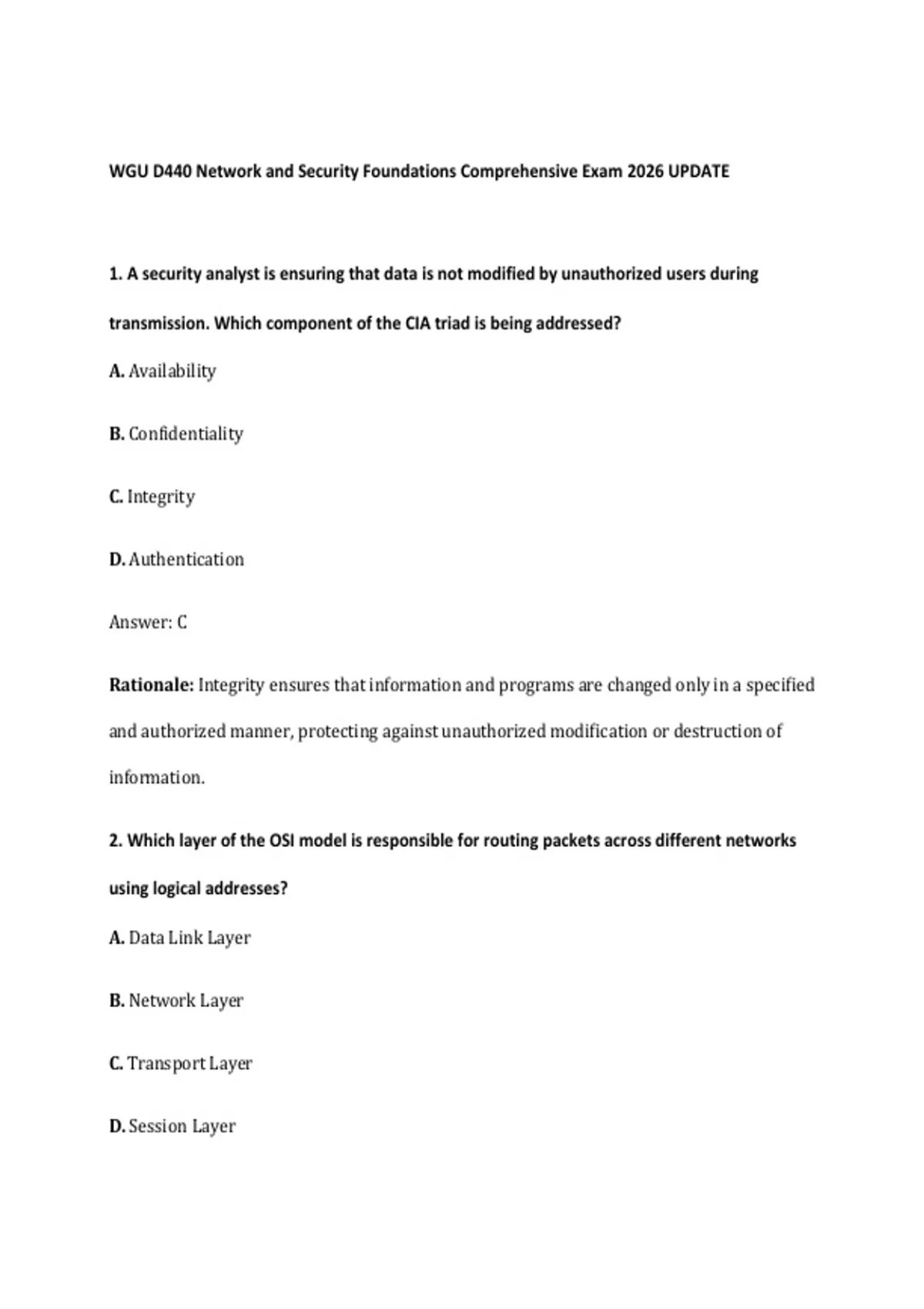 WGU D440 Network and Security Foundations Comprehensive Exam 2026 UPDATE

1. A security analyst is ensuring that data is not modified by unauthorized users during transmission. Which component of the CIA triad is being addressed?

A. Availability

B. Confidentiality

C. Integrity

D. Authentication

Answer: C

Rationale: Integrity ensures that information and programs are changed only in a specified and authorized manner, protecting against unauthorized modification or destruction of information.

2. Which layer of the OSI model is responsible for routing packets across different networks using logical addresses?

A. Data Link Layer

B. Network Layer

C. Transport Layer

D. Session Layer